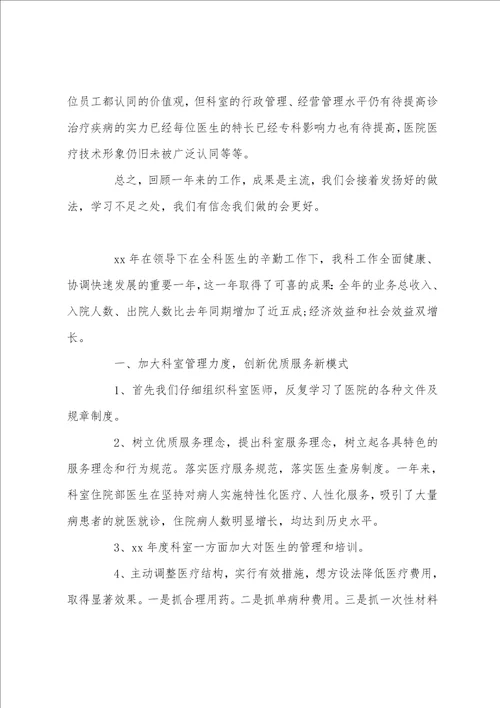 位员工都认同的价值观，但科室的行政管理、经营管理水平仍有待提高诊治疗疾病的实力已经每位医生的特长已经专科影响力也有待提高，医院医疗技术形象仍旧未被广泛认同等等。

总之，回顾一年来的工作，成果是主流，我们会接着发扬好的做法，学习不足之处，我们有信念我们做的会更好。

xx 年在领导下在全科医生的辛勤工作下，我科工作全面健康、协调快速发展的重要一年，这一年取得了可喜的成果：全年的业务总收入、入院人数、出院人数比去年同期增加了近五成；经济效益和社会效益双增长。

一、加大科室管理力度，创新优质服务新模式

1、首先我们仔细组织科室医师，反复学习了医院的各种文件及规章制度。

2、树立优质服务理念，提出科室服务理念，树立起各具特色的服务理念和行为规范。落实医疗服务规范，落实医生查房制度。一年来，科室住院部医生在坚持对病人实施特性化医疗、人性化服务，吸引了大量病患者的就医就诊，住院病人数明显增长，均达到历史水平。

3、xx 年度科室一方面加大对医生的管理和培训。

4、主动调整医疗结构，实行有效措施，想方设法降低医疗费用，取得显著效果。一是抓合理用药。二是抓单病种费用。三是抓一次性材料